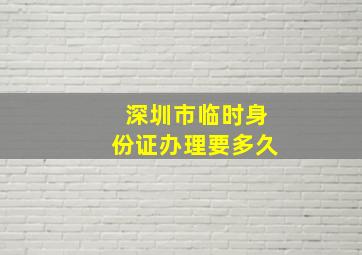 深圳市临时身份证办理要多久